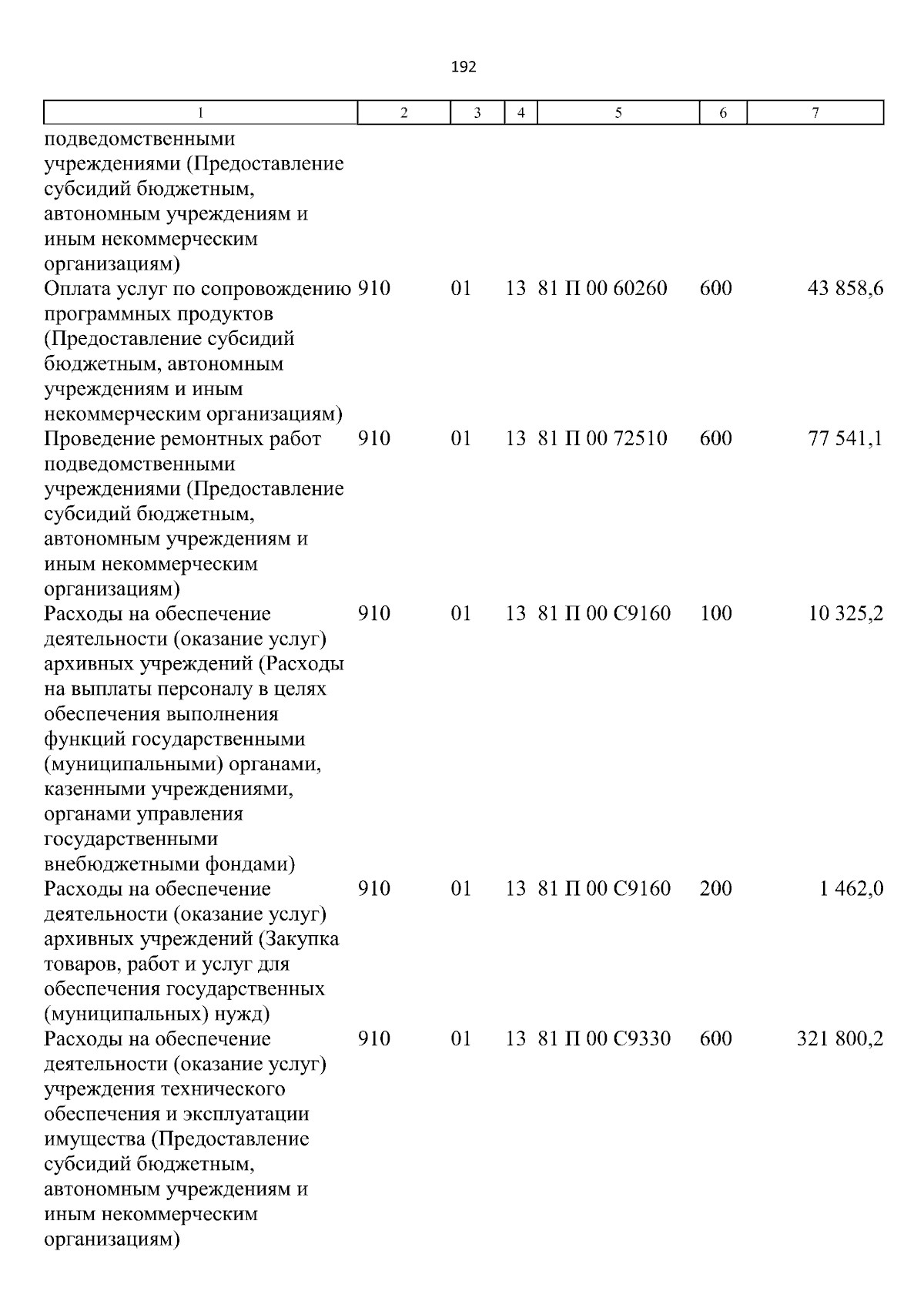 192

| 1 | 2 | 3 | 4 | 5 | 6 | 7 |
|---|---|---|---|---|---|---|
| подведомственными учреждениями (Предоставление субсидий бюджетным, автономным учреждениям и иным некоммерческим организациям) | | | | | | |
| Оплата услуг по сопровождению программных продуктов (Предоставление субсидий бюджетным, автономным учреждениям и иным некоммерческим организациям) | 910 | 01 | 13 | 81 П 00 60260 | 600 | 43 858,6 |
| Проведение ремонтных работ подведомственными учреждениями (Предоставление субсидий бюджетным, автономным учреждениям и иным некоммерческим организациям) | 910 | 01 | 13 | 81 П 00 72510 | 600 | 77 541,1 |
| Расходы на обеспечение деятельности (оказание услуг) архивных учреждений (Расходы на выплаты персоналу в целях обеспечения выполнения функций государственными (муниципальными) органами, казенными учреждениями, органами управления государственными внебюджетными фондами) | 910 | 01 | 13 | 81 П 00 С9160 | 100 | 10 325,2 |
| Расходы на обеспечение деятельности (оказание услуг) архивных учреждений (Закупка товаров, работ и услуг для обеспечения государственных (муниципальных) нужд) | 910 | 01 | 13 | 81 П 00 С9160 | 200 | 1 462,0 |
| Расходы на обеспечение деятельности (оказание услуг) учреждения технического обеспечения и эксплуатации имущества (Предоставление субсидий бюджетным, автономным учреждениям и иным некоммерческим организациям) | 910 | 01 | 13 | 81 П 00 С9330 | 600 | 321 800,2 |